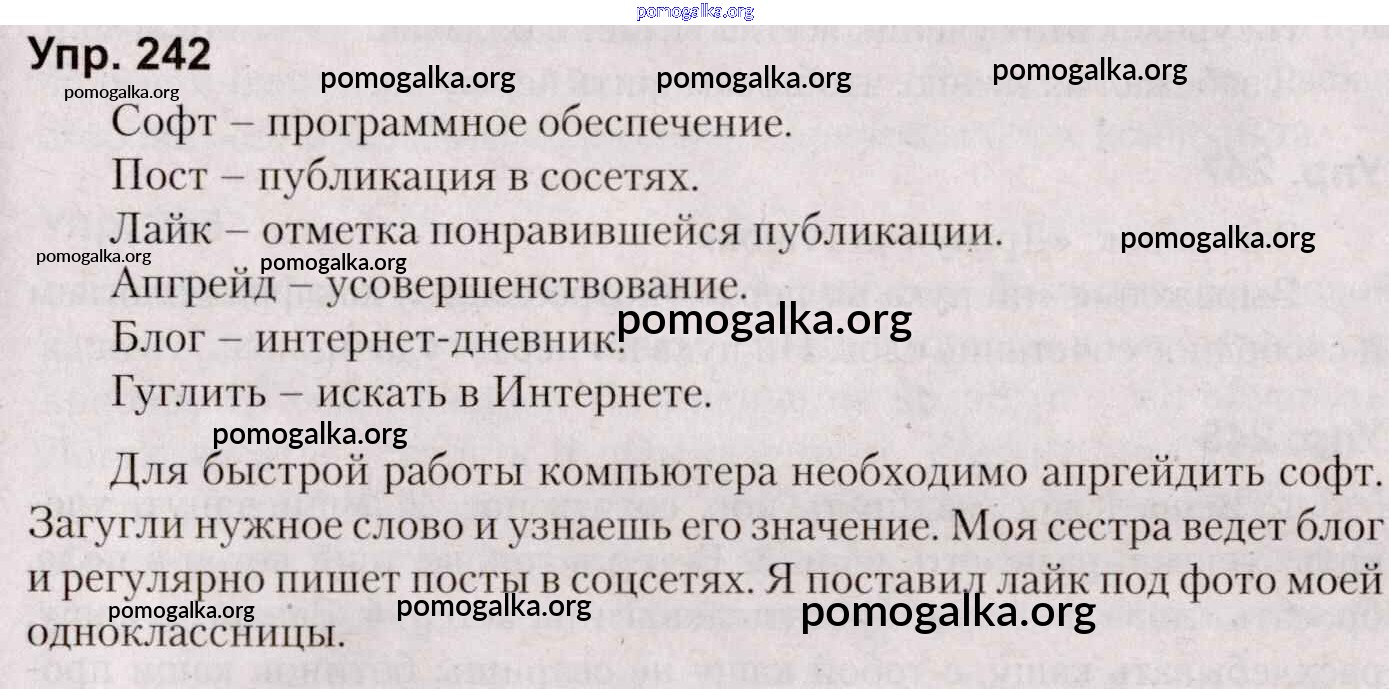 Упр. 242

Софт – программное обеспечение.

Пост – публикация в сосетях.

Лайк – отметка понравившейся публикации.

Апгрейд – усовершенствование.

Блог – интернет-дневник.

Гуглить – искать в Интернете.

Для быстрой работы компьютера необходимо апргейдить софт. Загугли нужное слово и узнаешь его значение. Моя сестра ведет блог и регулярно пишет посты в соцсетях. Я поставил лайк под фото моей одноклассницы.

pomogalka.org